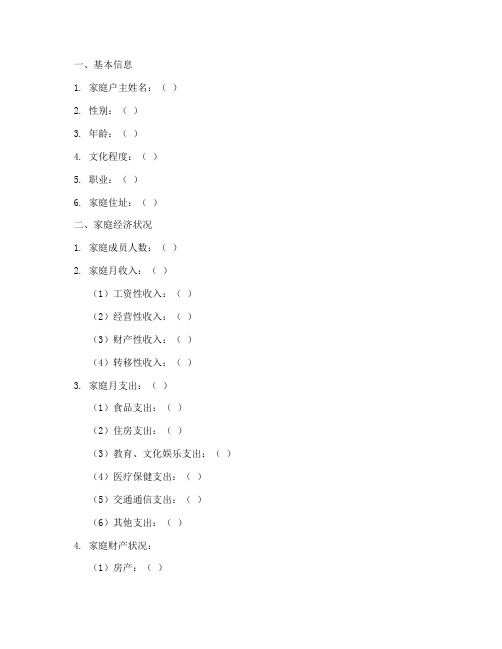 一、基本信息

1. 家庭户主姓名：（ ）

2. 性别：（ ）

3. 年龄：（ ）

4. 文化程度：（ ）

5. 职业：（ ）

6. 家庭住址：（ ）

二、家庭经济状况

1. 家庭成员人数：（ ）

2. 家庭月收入：（ ）

（1）工资性收入：（ ）

（2）经营性收入：（ ）

（3）财产性收入：（ ）

（4）转移性收入：（ ）

3. 家庭月支出：（ ）

（1）食品支出：（ ）

（2）住房支出：（ ）

（3）教育、文化娱乐支出：（ ）

（4）医疗保健支出：（ ）

（5）交通通信支出：（ ）

（6）其他支出：（ ）

4. 家庭财产状况：

（1）房产：（ ）